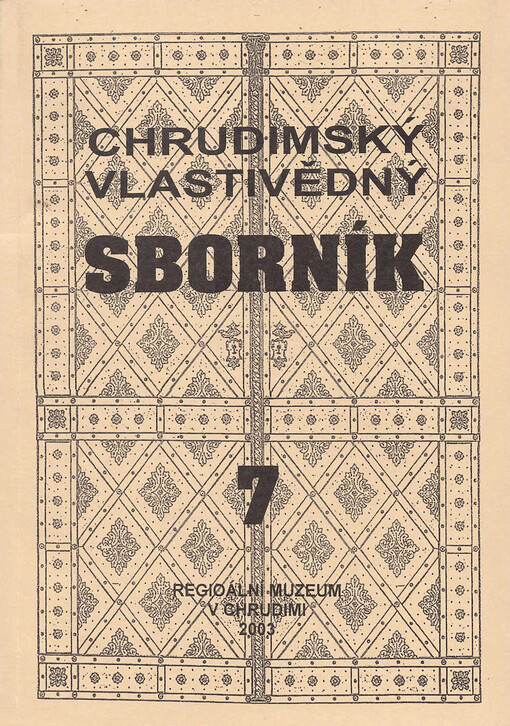 CHRUDIMSKÝ
VLASTIVĚDNÝ
SBORNÍK

7

REGIOÁLNÍ MUZEUM
V CHRUDIMI
2003